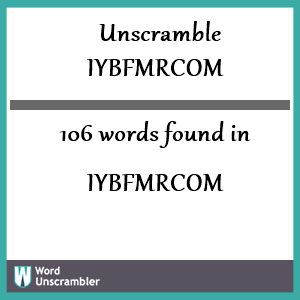 Unscramble IYBFMRCOM

106 words found in

IYBFMRCOM

W Word Unscrambler